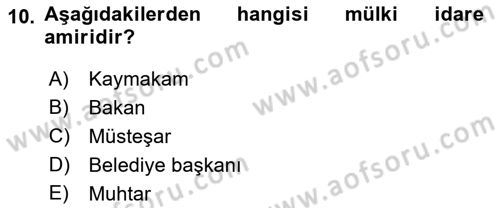 10. Aşağıdakilerden hangisi mülki idare amiridir?

A) Kaymakam
B) Bakan
C) Müsteşar
D) Belediye başkanı
E) Muhtar

www.aofsoru.com
www.aofsoru.com
www.aofsoru.com
www.aofsoru.com